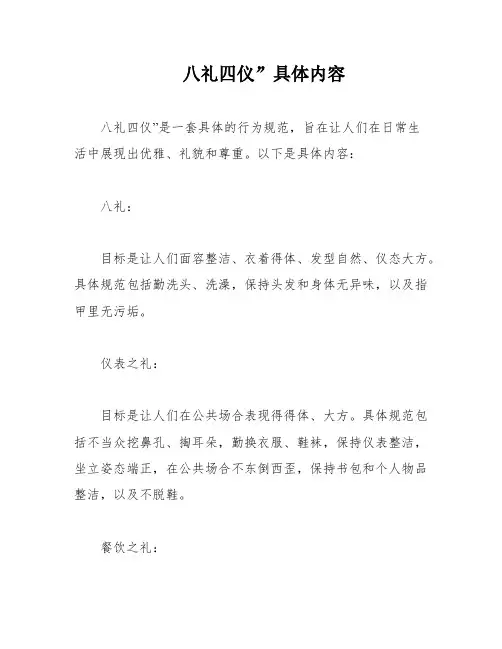 八礼四仪”具体内容

八礼四仪”是一套具体的行为规范，旨在让人们在日常生活中展现出优雅、礼貌和尊重。以下是具体内容：

八礼：

目标是让人们面容整洁、衣着得体、发型自然、仪态大方。具体规范包括勤洗头、洗澡，保持头发和身体无异味，以及指甲里无污垢。

仪表之礼：

目标是让人们在公共场合表现得得体、大方。具体规范包括不当众挖鼻孔、掏耳朵，勤换衣服、鞋袜，保持仪表整洁，坐立姿态端正，在公共场合不东倒西歪，保持书包和个人物品整洁，以及不脱鞋。

餐饮之礼：